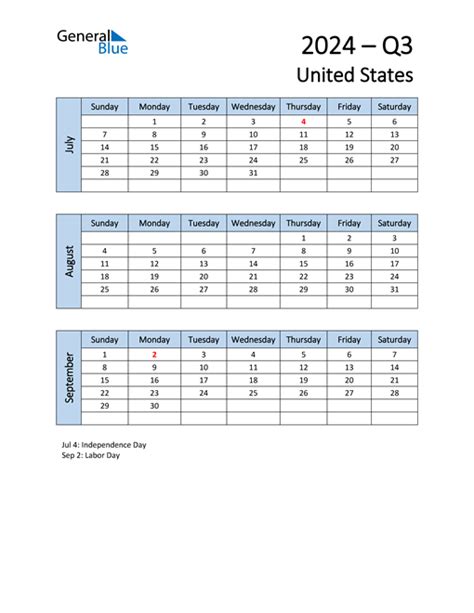 General Blue

2024 – Q3

United States

July

| Sunday | Monday | Tuesday | Wednesday | Thursday | Friday | Saturday |
|---|---|---|---|---|---|---|
| | 1 | 2 | 3 | 4 | 5 | 6 |
| 7 | 8 | 9 | 10 | 11 | 12 | 13 |
| 14 | 15 | 16 | 17 | 18 | 19 | 20 |
| 21 | 22 | 23 | 24 | 25 | 26 | 27 |
| 28 | 29 | 30 | 31 | | | |
| | | | | | | |

August

| Sunday | Monday | Tuesday | Wednesday | Thursday | Friday | Saturday |
|---|---|---|---|---|---|---|
| | | | | 1 | 2 | 3 |
| 4 | 5 | 6 | 7 | 8 | 9 | 10 |
| 11 | 12 | 13 | 14 | 15 | 16 | 17 |
| 18 | 19 | 20 | 21 | 22 | 23 | 24 |
| 25 | 26 | 27 | 28 | 29 | 30 | 31 |
| | | | | | | |

September

| Sunday | Monday | Tuesday | Wednesday | Thursday | Friday | Saturday |
|---|---|---|---|---|---|---|
| 1 | 2 | 3 | 4 | 5 | 6 | 7 |
| 8 | 9 | 10 | 11 | 12 | 13 | 14 |
| 15 | 16 | 17 | 18 | 19 | 20 | 21 |
| 22 | 23 | 24 | 25 | 26 | 27 | 28 |
| 29 | 30 | | | | | |
| | | | | | | |

Jul 4: Independence Day
Sep 2: Labor Day